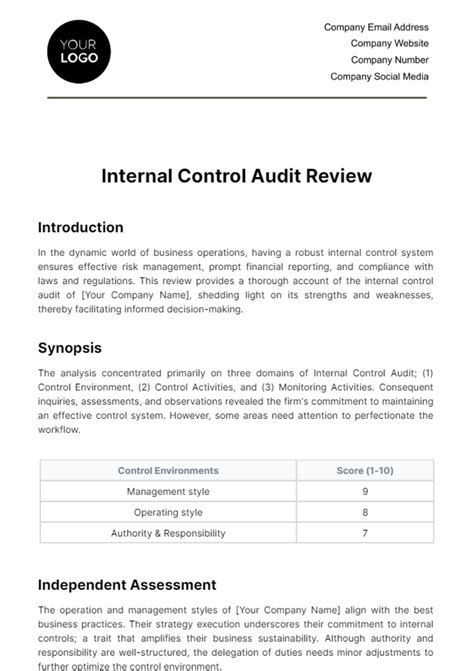 YOUR LOGO

Company Email Address
Company Website
Company Number
Company Social Media

Internal Control Audit Review

Introduction

In the dynamic world of business operations, having a robust internal control system ensures effective risk management, prompt financial reporting, and compliance with laws and regulations. This review provides a thorough account of the internal control audit of [Your Company Name], shedding light on its strengths and weaknesses, thereby facilitating informed decision-making.

Synopsis

The analysis concentrated primarily on three domains of Internal Control Audit; (1) Control Environment, (2) Control Activities, and (3) Monitoring Activities. Consequent inquiries, assessments, and observations revealed the firm's commitment to maintaining an effective control system. However, some areas need attention to perfectionate the workflow.

| Control Environments | Score (1-10) |
|---|---|
| Management style | 9 |
| Operating style | 8 |
| Authority & Responsibility | 7 |

Independent Assessment

The operation and management styles of [Your Company Name] align with the best business practices. Their strategy execution underscores their commitment to internal controls; a trait that amplifies their business sustainability. Although authority and responsibility are well-structured, the delegation of duties needs minor adjustments to further optimize the control environment.